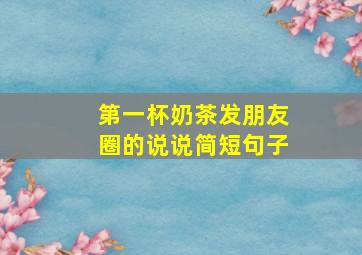 第一杯奶茶发朋友圈的说说简短句子